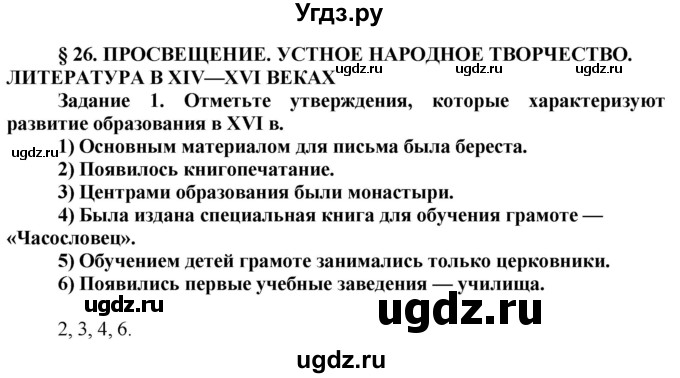 Угдз.ру

§ 26. ПРОСВЕЩЕНИЕ. УСТНОЕ НАРОДНОЕ ТВОРЧЕСТВО. ЛИТЕРАТУРА В XIV—XVI ВЕКАХ ugdz.ru ugdz.ru ugdz.ru

Задание 1. Отметьте утверждения, которые характеризуют развитие образования в XVI в.

ugdz.ru 1) Основным материалом для письма была береста.

2) Появилось книгопечатание.

3) Центрами образования были монастыри.

4) Была издана специальная книга для обучения грамоте — «Часословец».

5) Обучением детей грамоте занимались только церковники.

6) Появились первые учебные заведения — училища.

ugdz.ru ugdz.ru

2, 3, 4, 6.

ugdz.ru